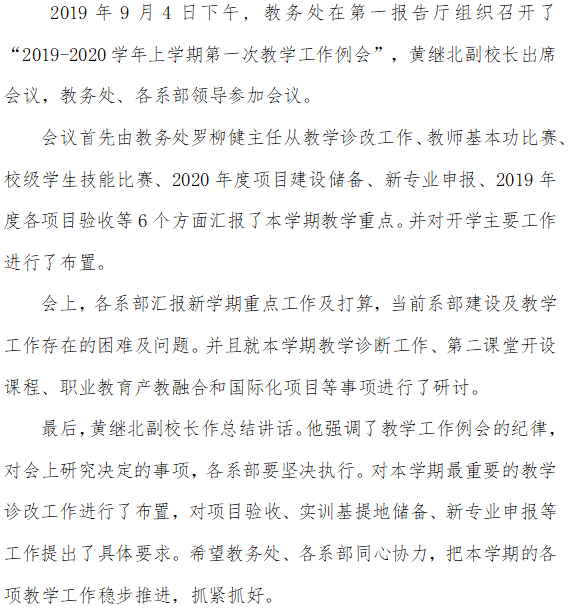 2019 年 9 月 4 日下午，教务处在第一报告厅组织召开了“2019-2020 学年上学期第一次教学工作例会”，黄继北副校长出席会议，教务处、各系部领导参加会议。

会议首先由教务处罗柳健主任从教学诊改工作、教师基本功比赛、校级学生技能比赛、2020 年度项目建设储备、新专业申报、2019 年度各项目验收等 6 个方面汇报了本学期教学重点。并对开学主要工作进行了布置。

会上，各系部汇报新学期重点工作及打算，当前系部建设及教学工作存在的困难及问题。并且就本学期教学诊断工作、第二课堂开设课程、职业教育产教融合和国际化项目等事项进行了研讨。

最后，黄继北副校长作总结讲话。他强调了教学工作例会的纪律，对会上研究决定的事项，各系部要坚决执行。对本学期最重要的教学诊改工作进行了布置，对项目验收、实训基提地储备、新专业申报等工作提出了具体要求。希望教务处、各系部同心协力，把本学期的各项教学工作稳步推进，抓紧抓好。